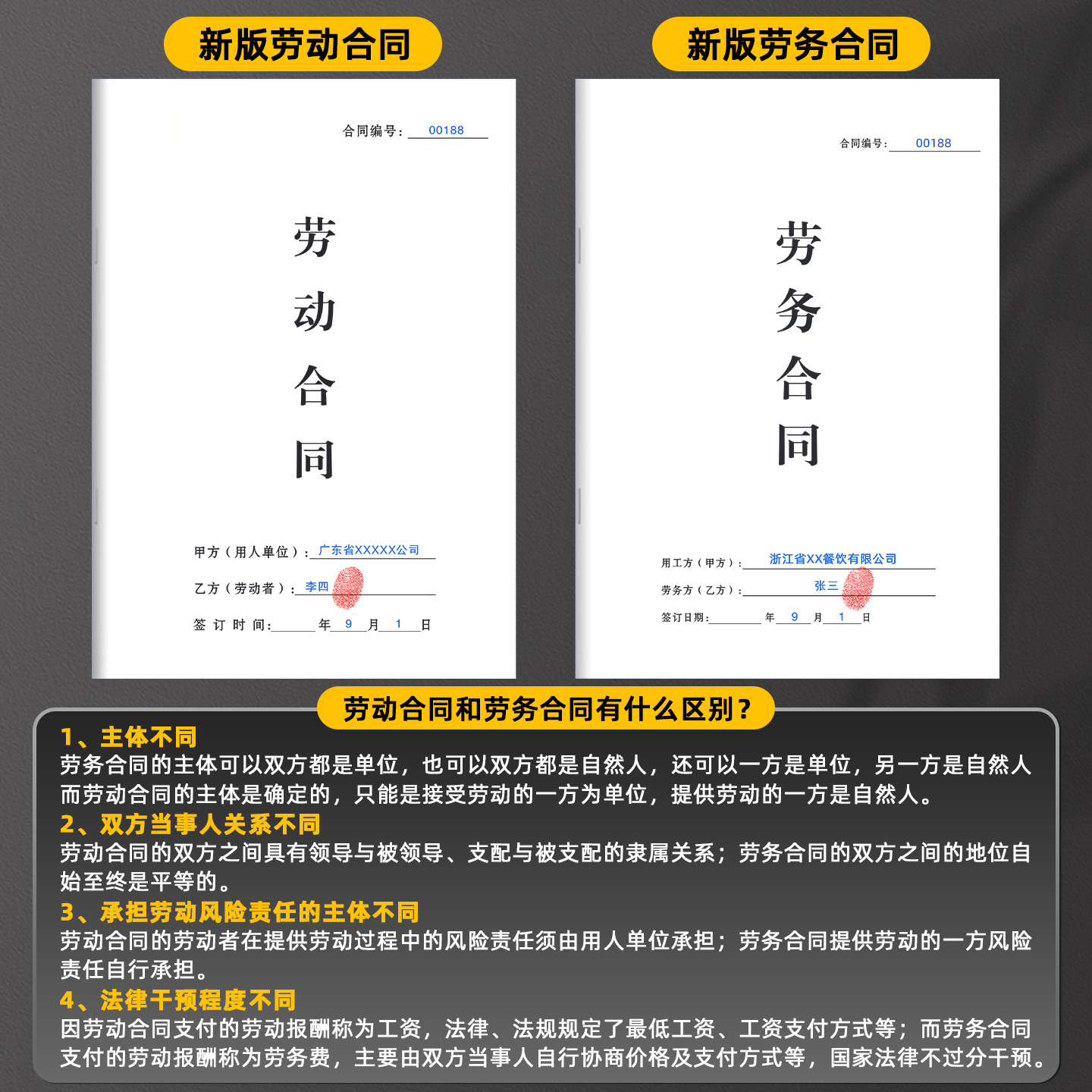 新版劳动合同

合同编号：00188

劳
动
合
同

甲方（用人单位）：广东省XXXXX公司

乙方（劳动者）：李四

签订时间：____年9月1日

新版劳务合同

合同编号：00188

劳
务
合
同

用工方（甲方）：浙江省XX餐饮有限公司

劳务方（乙方）：张三

签订日期：____年9月1日

劳动合同和劳务合同有什么区别？

1、主体不同

劳务合同的主体可以双方都是单位，也可以双方都是自然人，还可以一方是单位，另一方是自然人而劳动合同的主体是确定的，只能是接受劳动的一方为单位，提供劳动的一方是自然人。

2、双方当事人关系不同

劳动合同的双方之间具有领导与被领导、支配与被支配的隶属关系；劳务合同的双方之间的地位自始至终是平等的。

3、承担劳动风险责任的主体不同

劳动合同的劳动者在提供劳动过程中的风险责任须由用人单位承担；劳务合同提供劳动的一方风险责任自行承担。

4、法律干预程度不同

因劳动合同支付的劳动报酬称为工资，法律、法规规定了最低工资、工资支付方式等；而劳务合同支付的劳动报酬称为劳务费，主要由双方当事人自行协商价格及支付方式等，国家法律不过分干预。